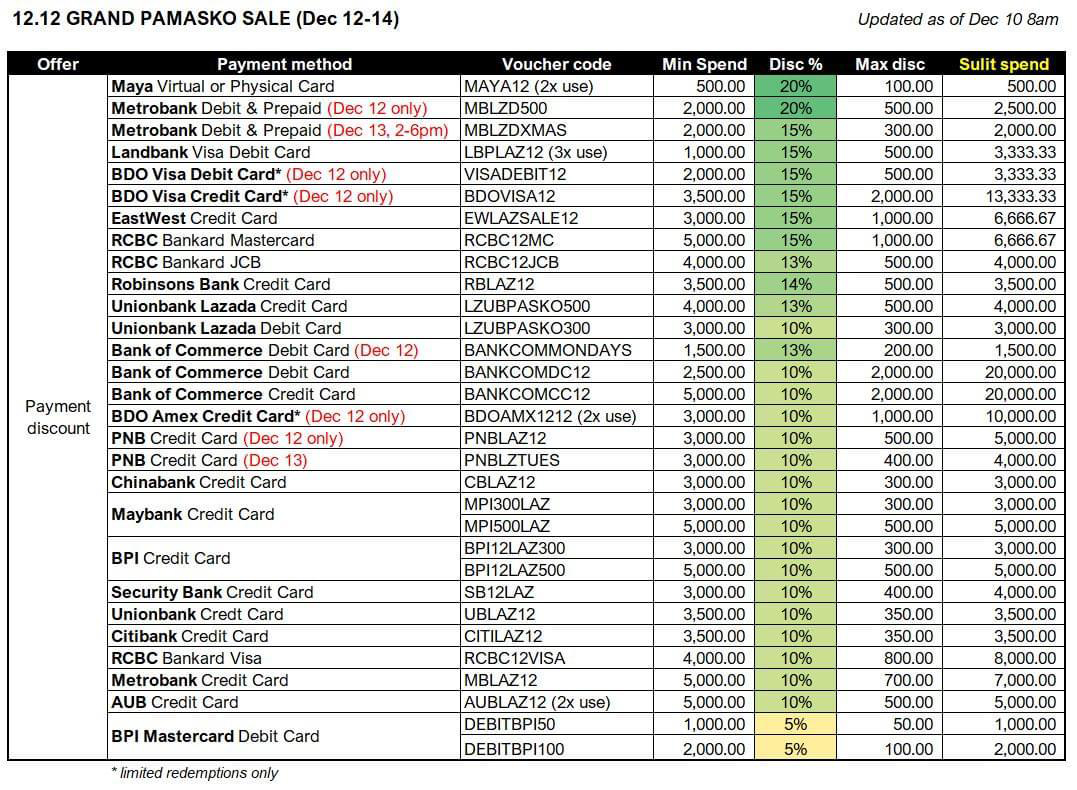 12.12 GRAND PAMASKO SALE (Dec 12-14)

Updated as of Dec 10 8am

| Offer | Payment method | Voucher code | Min Spend | Disc % | Max disc | Sulit spend |
|---|---|---|---|---|---|---|
| Payment discount | Maya Virtual or Physical Card | MAYA12 (2x use) | 500.00 | 20% | 100.00 | 500.00 |
| | Metrobank Debit & Prepaid (Dec 12 only) | MBLZD500 | 2,000.00 | 20% | 500.00 | 2,500.00 |
| | Metrobank Debit & Prepaid (Dec 13, 2-6pm) | MBLZDXMAS | 2,000.00 | 15% | 300.00 | 2,000.00 |
| | Landbank Visa Debit Card | LBPLAZ12 (3x use) | 1,000.00 | 15% | 500.00 | 3,333.33 |
| | BDO Visa Debit Card* (Dec 12 only) | VISADEBIT12 | 2,000.00 | 15% | 500.00 | 3,333.33 |
| | BDO Visa Credit Card* (Dec 12 only) | BDOVISA12 | 3,500.00 | 15% | 2,000.00 | 13,333.33 |
| | EastWest Credit Card | EWLAZSALE12 | 3,000.00 | 15% | 1,000.00 | 6,666.67 |
| | RCBC Bankard Mastercard | RCBC12MC | 5,000.00 | 15% | 1,000.00 | 6,666.67 |
| | RCBC Bankard JCB | RCBC12JCB | 4,000.00 | 13% | 500.00 | 4,000.00 |
| | Robinsons Bank Credit Card | RBLAZ12 | 3,500.00 | 14% | 500.00 | 3,500.00 |
| | Unionbank Lazada Credit Card | LZUBPASKO500 | 4,000.00 | 13% | 500.00 | 4,000.00 |
| | Unionbank Lazada Debit Card | LZUBPASKO300 | 3,000.00 | 10% | 300.00 | 3,000.00 |
| | Bank of Commerce Debit Card (Dec 12) | BANKCOMMONDAYS | 1,500.00 | 13% | 200.00 | 1,500.00 |
| | Bank of Commerce Debit Card | BANKCOMDC12 | 2,500.00 | 10% | 2,000.00 | 20,000.00 |
| | Bank of Commerce Credit Card | BANKCOMCC12 | 5,000.00 | 10% | 2,000.00 | 20,000.00 |
| | BDO Amex Credit Card* (Dec 12 only) | BDOAMX1212 (2x use) | 3,000.00 | 10% | 1,000.00 | 10,000.00 |
| | PNB Credit Card (Dec 12 only) | PNBLAZ12 | 3,000.00 | 10% | 500.00 | 5,000.00 |
| | PNB Credit Card (Dec 13) | PNBLZTUES | 3,000.00 | 10% | 400.00 | 4,000.00 |
| | Chinabank Credit Card | CBLAZ12 | 3,000.00 | 10% | 300.00 | 3,000.00 |
| | Maybank Credit Card | MPI300LAZ | 3,000.00 | 10% | 300.00 | 3,000.00 |
| | | MPI500LAZ | 5,000.00 | 10% | 500.00 | 5,000.00 |
| | BPI Credit Card | BPI12LAZ300 | 3,000.00 | 10% | 300.00 | 3,000.00 |
| | | BPI12LAZ500 | 5,000.00 | 10% | 500.00 | 5,000.00 |
| | Security Bank Credit Card | SB12LAZ | 3,000.00 | 10% | 400.00 | 4,000.00 |
| | Unionbank Credt Card | UBLAZ12 | 3,500.00 | 10% | 350.00 | 3,500.00 |
| | Citibank Credit Card | CITILAZ12 | 3,500.00 | 10% | 350.00 | 3,500.00 |
| | RCBC Bankard Visa | RCBC12VISA | 4,000.00 | 10% | 800.00 | 8,000.00 |
| | Metrobank Credit Card | MBLAZ12 | 5,000.00 | 10% | 700.00 | 7,000.00 |
| | AUB Credit Card | AUBLAZ12 (2x use) | 5,000.00 | 10% | 500.00 | 5,000.00 |
| | BPI Mastercard Debit Card | DEBITBPI50 | 1,000.00 | 5% | 50.00 | 1,000.00 |
| | | DEBITBPI100 | 2,000.00 | 5% | 100.00 | 2,000.00 |

* limited redemptions only